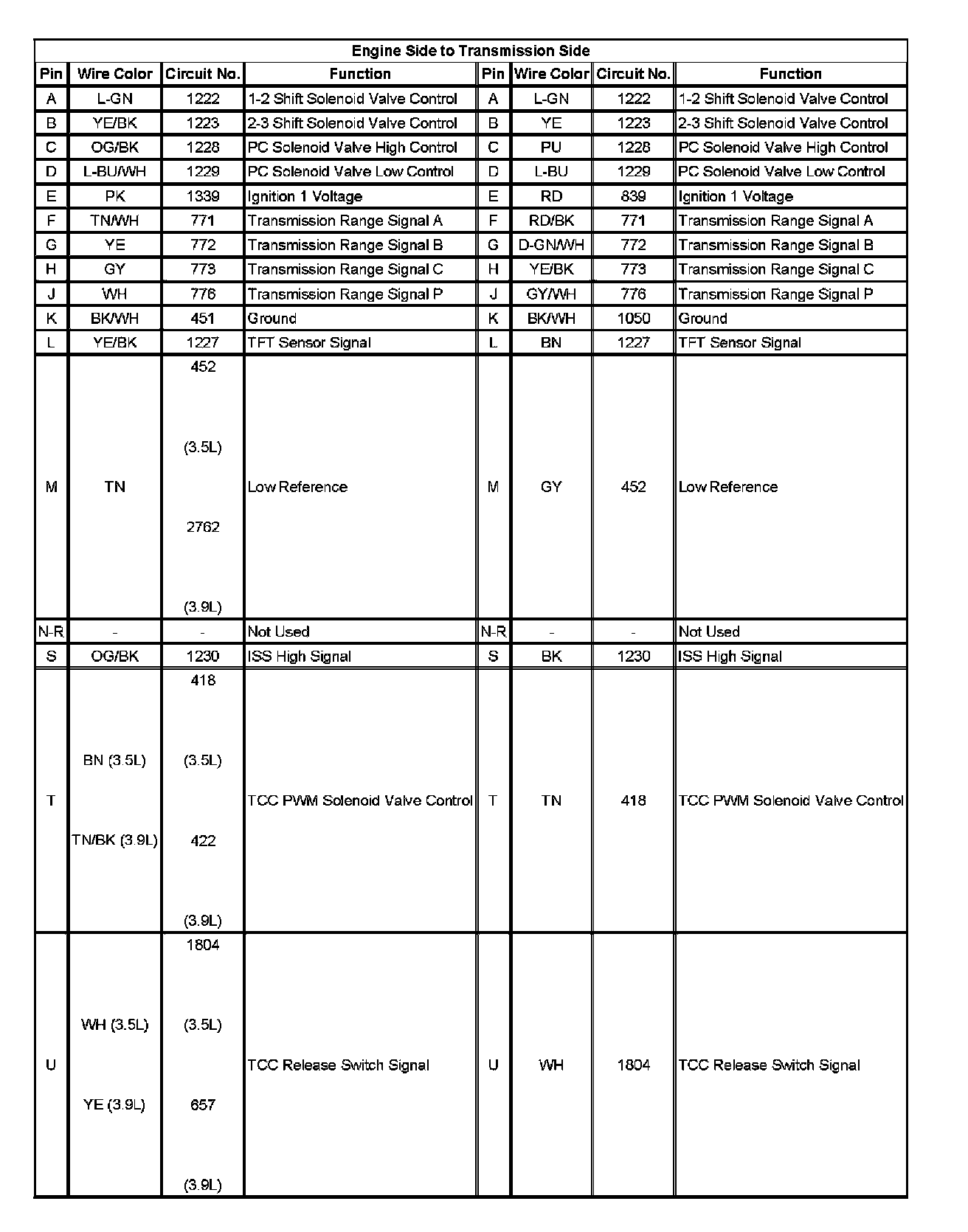 Engine Side to Transmission Side

| Pin | Wire Color | Circuit No. | Function | Pin | Wire Color | Circuit No. | Function |
|---|---|---|---|---|---|---|---|
| A | L-GN | 1222 | 1-2 Shift Solenoid Valve Control | A | L-GN | 1222 | 1-2 Shift Solenoid Valve Control |
| B | YE/BK | 1223 | 2-3 Shift Solenoid Valve Control | B | YE | 1223 | 2-3 Shift Solenoid Valve Control |
| C | OG/BK | 1228 | PC Solenoid Valve High Control | C | PU | 1228 | PC Solenoid Valve High Control |
| D | L-BU/WH | 1229 | PC Solenoid Valve Low Control | D | L-BU | 1229 | PC Solenoid Valve Low Control |
| E | PK | 1339 | Ignition 1 Voltage | E | RD | 839 | Ignition 1 Voltage |
| F | TN/WH | 771 | Transmission Range Signal A | F | RD/BK | 771 | Transmission Range Signal A |
| G | YE | 772 | Transmission Range Signal B | G | D-GN/WH | 772 | Transmission Range Signal B |
| H | GY | 773 | Transmission Range Signal C | H | YE/BK | 773 | Transmission Range Signal C |
| J | WH | 776 | Transmission Range Signal P | J | GY/WH | 776 | Transmission Range Signal P |
| K | BK/WH | 451 | Ground | K | BK/WH | 1050 | Ground |
| L | YE/BK | 1227 | TFT Sensor Signal | L | BN | 1227 | TFT Sensor Signal |
| M | TN | 452 (3.5L) 2762 (3.9L) | Low Reference | M | GY | 452 | Low Reference |
| N-R | - | - | Not Used | N-R | - | - | Not Used |
| S | OG/BK | 1230 | ISS High Signal | S | BK | 1230 | ISS High Signal |
| T | BN (3.5L) TN/BK (3.9L) | 418 (3.5L) 422 (3.9L) | TCC PWM Solenoid Valve Control | T | TN | 418 | TCC PWM Solenoid Valve Control |
| U | WH (3.5L) YE (3.9L) | 1804 (3.5L) 657 (3.9L) | TCC Release Switch Signal | U | WH | 1804 | TCC Release Switch Signal |